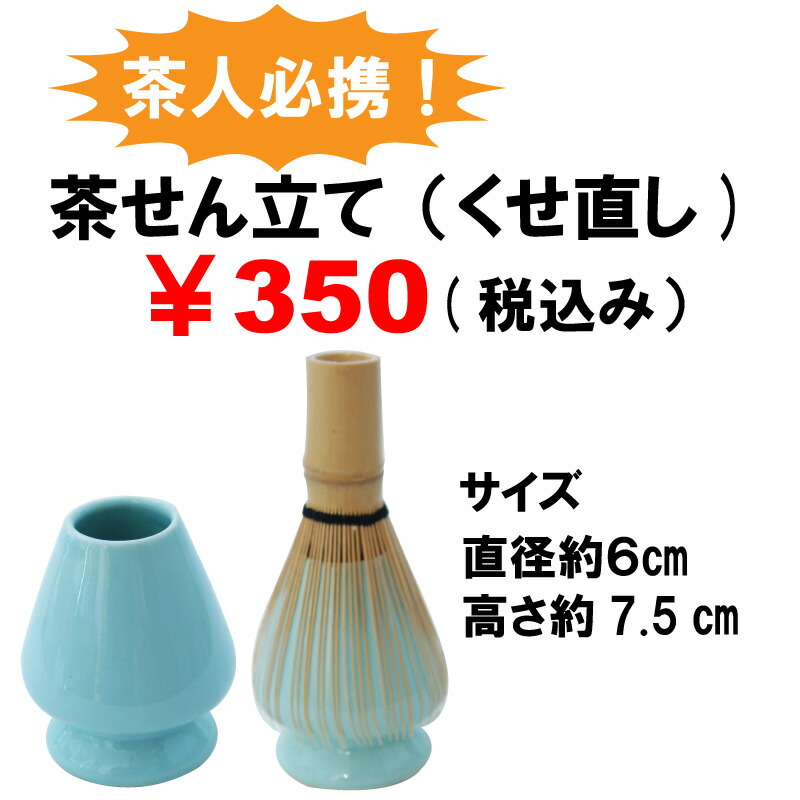 茶人必携！

茶せん立て（くせ直し）

￥350（税込み）

サイズ
直径約6㎝
高さ約 7.5 ㎝